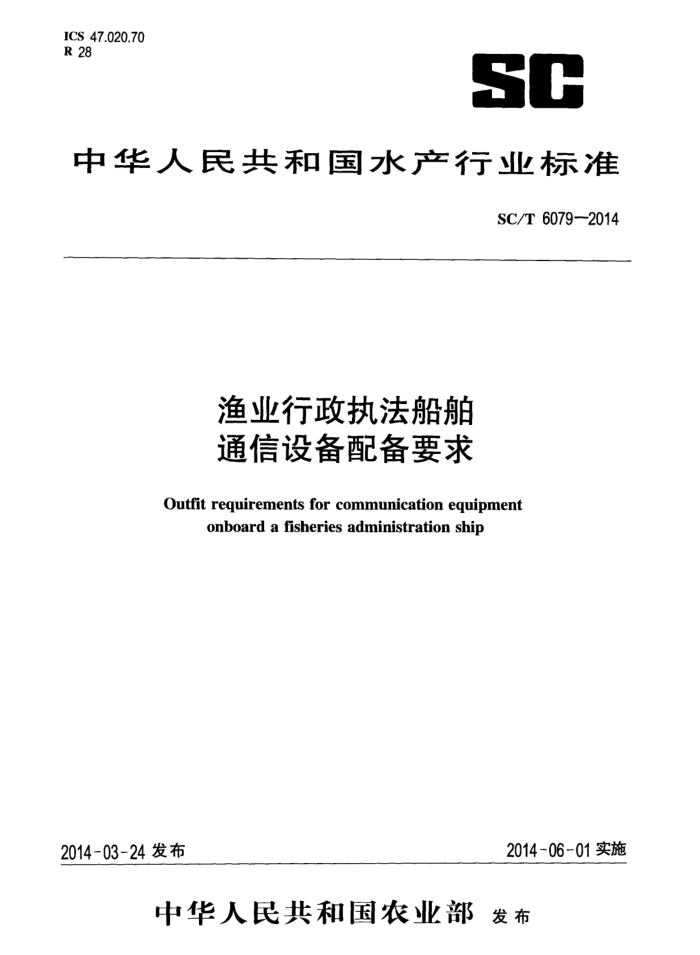 ICS 47.020.70
R 28

SC

中华人民共和国水产行业标准

SC/T 6079—2014

渔业行政执法船舶
通信设备配备要求

Outfit requirements for communication equipment onboard a fisheries administration ship

2014-03-24 发布

2014-06-01 实施

中华人民共和国农业部 发布